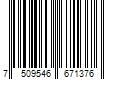 7 509546 671376